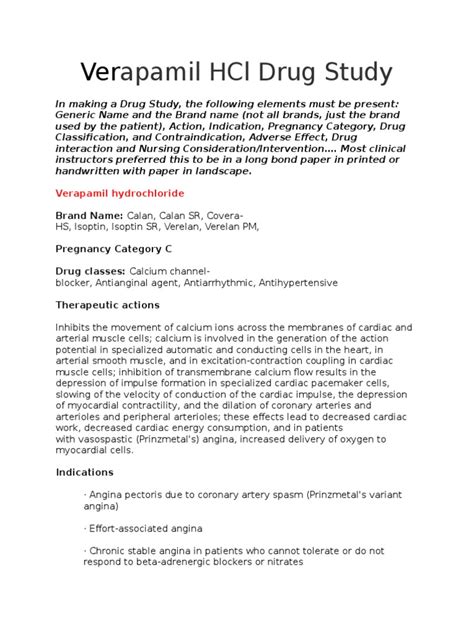 Verapamil HCl Drug Study

In making a Drug Study, the following elements must be present: Generic Name and the Brand name (not all brands, just the brand used by the patient), Action, Indication, Pregnancy Category, Drug Classification, and Contraindication, Adverse Effect, Drug interaction and Nursing Consideration/Intervention…. Most clinical instructors preferred this to be in a long bond paper in printed or handwritten with paper in landscape.

Verapamil hydrochloride

Brand Name: Calan, Calan SR, Covera-HS, Isoptin, Isoptin SR, Verelan, Verelan PM,

Pregnancy Category C

Drug classes: Calcium channel-blocker, Antianginal agent, Antiarrhythmic, Antihypertensive

Therapeutic actions

Inhibits the movement of calcium ions across the membranes of cardiac and arterial muscle cells; calcium is involved in the generation of the action potential in specialized automatic and conducting cells in the heart, in arterial smooth muscle, and in excitation-contraction coupling in cardiac muscle cells; inhibition of transmembrane calcium flow results in the depression of impulse formation in specialized cardiac pacemaker cells, slowing of the velocity of conduction of the cardiac impulse, the depression of myocardial contractility, and the dilation of coronary arteries and arterioles and peripheral arterioles; these effects lead to decreased cardiac work, decreased cardiac energy consumption, and in patients with vasospastic (Prinzmetal's) angina, increased delivery of oxygen to myocardial cells.

Indications

· Angina pectoris due to coronary artery spasm (Prinzmetal's variant angina)

· Effort-associated angina

· Chronic stable angina in patients who cannot tolerate or do not respond to beta-adrenergic blockers or nitrates